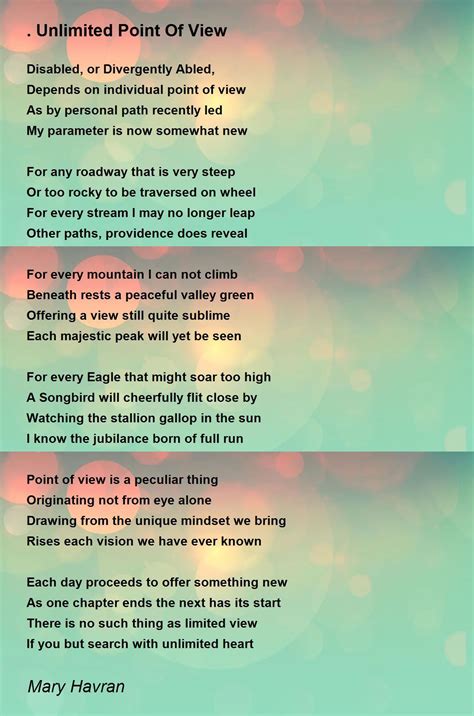 . Unlimited Point Of View

Disabled, or Divergently Abled,
Depends on individual point of view
As by personal path recently led
My parameter is now somewhat new

For any roadway that is very steep
Or too rocky to be traversed on wheel
For every stream I may no longer leap
Other paths, providence does reveal

For every mountain I can not climb
Beneath rests a peaceful valley green
Offering a view still quite sublime
Each majestic peak will yet be seen

For every Eagle that might soar too high
A Songbird will cheerfully flit close by
Watching the stallion gallop in the sun
I know the jubilance born of full run

Point of view is a peculiar thing
Originating not from eye alone
Drawing from the unique mindset we bring
Rises each vision we have ever known

Each day proceeds to offer something new
As one chapter ends the next has its start
There is no such thing as limited view
If you but search with unlimited heart

Mary Havran